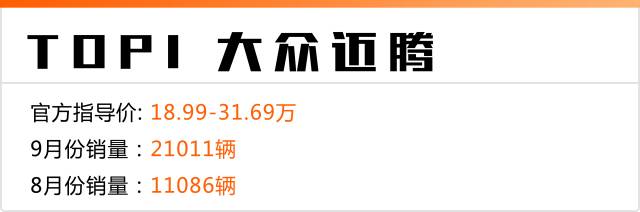 TOP1 大众迈腾

官方指导价: 18.99-31.69万
9月份销量：21011辆
8月份销量：11086辆